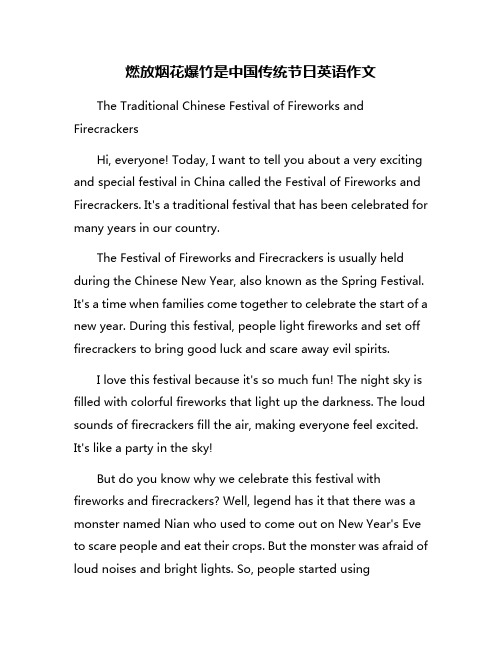 燃放烟花爆竹是中国传统节日英语作文

The Traditional Chinese Festival of Fireworks and Firecrackers

Hi, everyone! Today, I want to tell you about a very exciting and special festival in China called the Festival of Fireworks and Firecrackers. It's a traditional festival that has been celebrated for many years in our country.

The Festival of Fireworks and Firecrackers is usually held during the Chinese New Year, also known as the Spring Festival. It's a time when families come together to celebrate the start of a new year. During this festival, people light fireworks and set off firecrackers to bring good luck and scare away evil spirits.

I love this festival because it's so much fun! The night sky is filled with colorful fireworks that light up the darkness. The loud sounds of firecrackers fill the air, making everyone feel excited. It's like a party in the sky!

But do you know why we celebrate this festival with fireworks and firecrackers? Well, legend has it that there was a monster named Nian who used to come out on New Year's Eve to scare people and eat their crops. But the monster was afraid of loud noises and bright lights. So, people started using